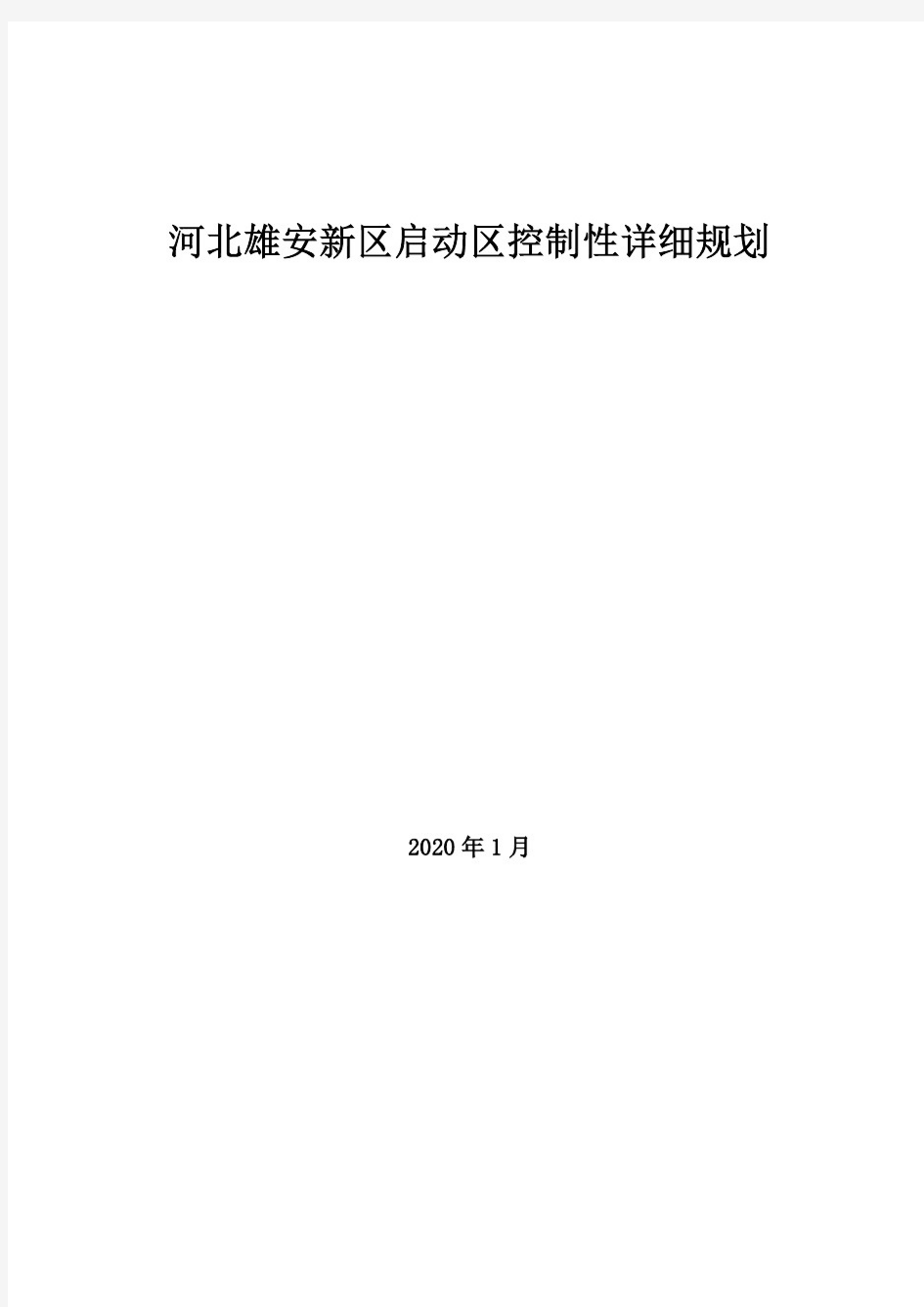 河北雄安新区启动区控制性详细规划

2020年1月